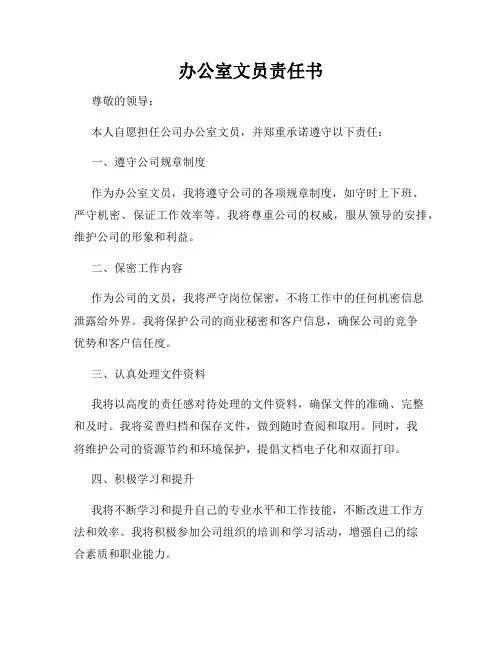 办公室文员责任书

尊敬的领导：

本人自愿担任公司办公室文员，并郑重承诺遵守以下责任：

一、遵守公司规章制度

作为办公室文员，我将遵守公司的各项规章制度，如守时上下班、严守机密、保证工作效率等。我将尊重公司的权威，服从领导的安排，维护公司的形象和利益。

二、保密工作内容

作为公司的文员，我将严守岗位保密，不将工作中的任何机密信息泄露给外界。我将保护公司的商业秘密和客户信息，确保公司的竞争优势和客户信任度。

三、认真处理文件资料

我将以高度的责任感对待处理的文件资料，确保文件的准确、完整和及时。我将妥善归档和保存文件，做到随时查阅和取用。同时，我将维护公司的资源节约和环境保护，提倡文档电子化和双面打印。

四、积极学习和提升

我将不断学习和提升自己的专业水平和工作技能，不断改进工作方法和效率。我将积极参加公司组织的培训和学习活动，增强自己的综合素质和职业能力。